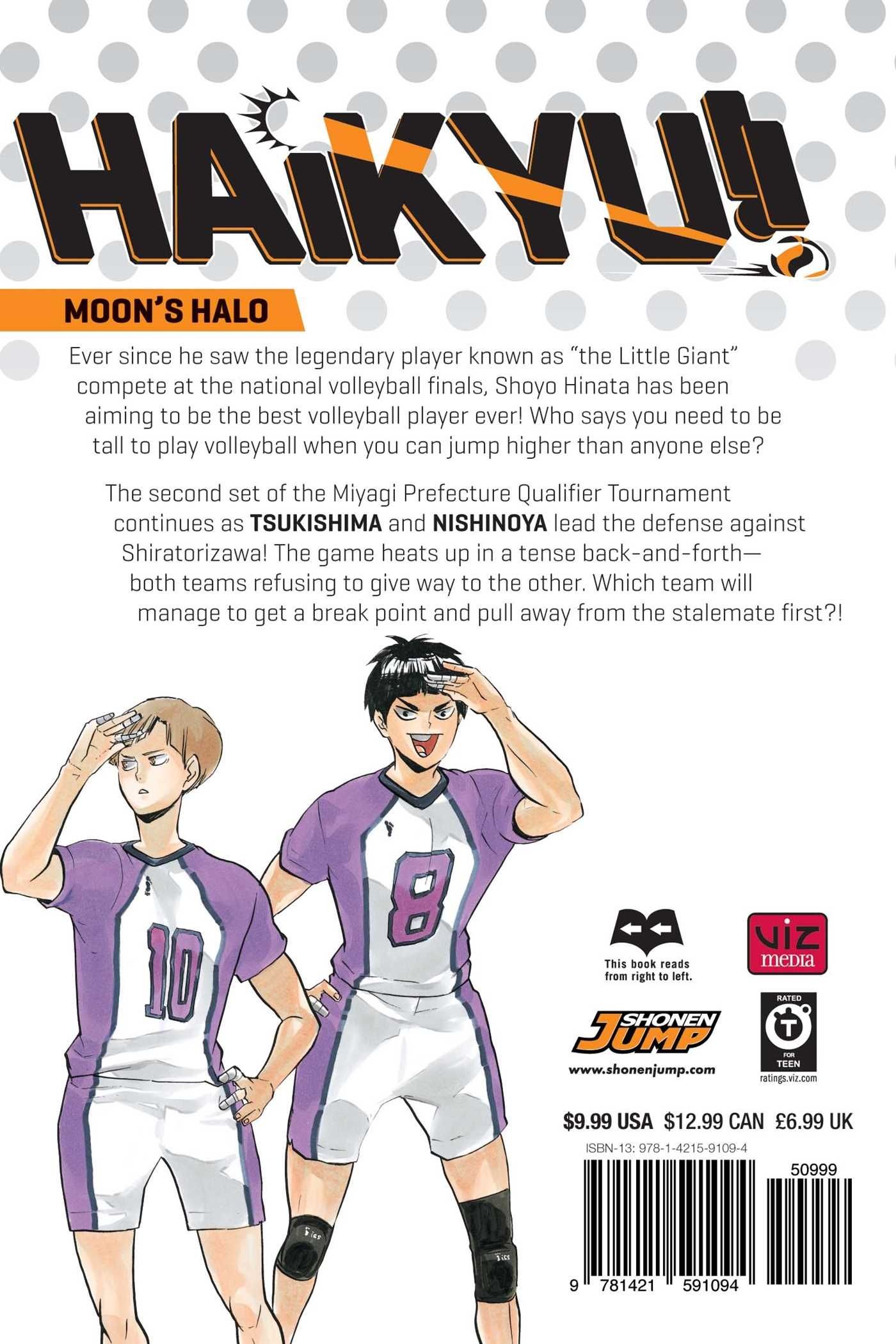 HAIKYU!!

MOON'S HALO

Ever since he saw the legendary player known as "the Little Giant" compete at the national volleyball finals, Shoyo Hinata has been aiming to be the best volleyball player ever! Who says you need to be tall to play volleyball when you can jump higher than anyone else?

The second set of the Miyagi Prefecture Qualifier Tournament continues as TSUKISHIMA and NISHINOYA lead the defense against Shiratorizawa! The game heats up in a tense back-and-forth—both teams refusing to give way to the other. Which team will manage to get a break point and pull away from the stalemate first?!

10

8

This book reads from right to left.

VIZ media

SHONEN JUMP
www.shonenjump.com

RATED
T
FOR TEEN
ratings.viz.com

$9.99 USA $12.99 CAN £6.99 UK

ISBN-13: 978-1-4215-9109-4

50999

9 781421 591094